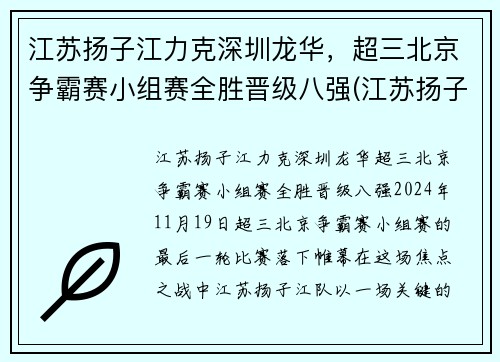 江苏扬子江力克深圳龙华，超三北京争霸赛小组赛全胜晋级八强(江苏扬子

江苏扬子江力克深圳龙华超三北京争霸赛小组赛全胜晋级八强2024年11月19日超三北京争霸赛小组赛的最后一轮比赛落下帷幕在这场焦点之战中江苏扬子江队以一场关键的